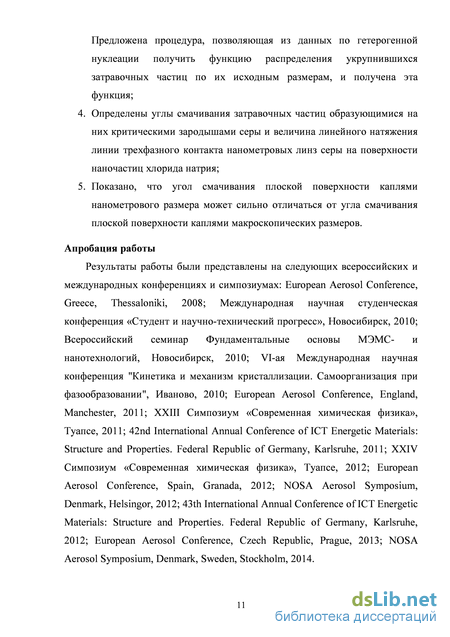 Предложена процедура, позволяющая из данных по гетерогенной нуклеации получить функцию распределения укрупнившихся затравочных частиц по их исходным размерам, и получена эта функция;

4. Определены углы смачивания затравочных частиц образующимися на них критическими зародышами серы и величина линейного натяжения линии трехфазного контакта нанометровых линз серы на поверхности наночастиц хлорида натрия;

5. Показано, что угол смачивания плоской поверхности каплями нанометрового размера может сильно отличаться от угла смачивания плоской поверхности каплями макроскопических размеров.

Апробация работы

Результаты работы были представлены на следующих всероссийских и международных конференциях и симпозиумах: European Aerosol Conference, Greece, Thessaloniki, 2008; Международная научная студенческая конференция «Студент и научно-технический прогресс», Новосибирск, 2010; Всероссийский семинар Фундаментальные основы МЭМС- и нанотехнологий, Новосибирск, 2010; VI-ая Международная научная конференция "Кинетика и механизм кристаллизации. Самоорганизация при фазообразовании", Иваново, 2010; European Aerosol Conference, England, Manchester, 2011; XXIII Симпозиум «Современная химическая физика», Туапсе, 2011; 42nd International Annual Conference of ICT Energetic Materials: Structure and Properties. Federal Republic of Germany, Karlsruhe, 2011; XXIV Симпозиум «Современная химическая физика», Туапсе, 2012; European Aerosol Conference, Spain, Granada, 2012; NOSA Aerosol Symposium, Denmark, Helsingor, 2012; 43th International Annual Conference of ICT Energetic Materials: Structure and Properties. Federal Republic of Germany, Karlsruhe, 2012; European Aerosol Conference, Czech Republic, Prague, 2013; NOSA Aerosol Symposium, Denmark, Sweden, Stockholm, 2014.

11

dsLib.net
библиотека диссертаций